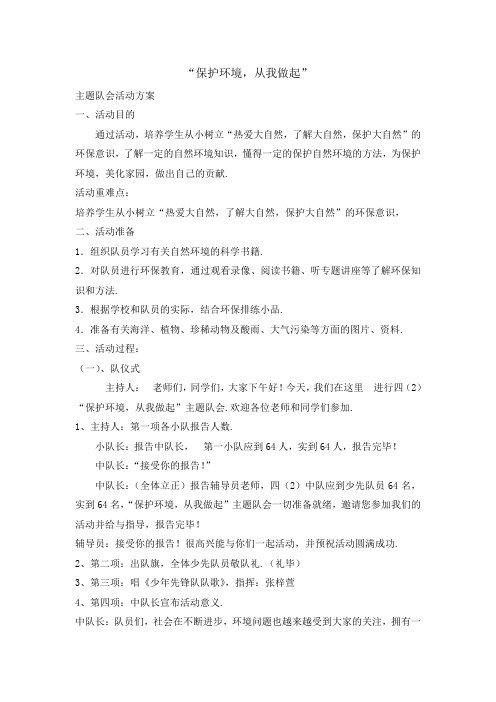 “保护环境，从我做起”

主题队会活动方案

一、活动目的

通过活动，培养学生从小树立“热爱大自然，了解大自然，保护大自然”的环保意识，了解一定的自然环境知识，懂得一定的保护自然环境的方法，为保护环境，美化家园，做出自己的贡献.

活动重难点：

培养学生从小树立“热爱大自然，了解大自然，保护大自然”的环保意识，

二、活动准备

1．组织队员学习有关自然环境的科学书籍.

2．对队员进行环保教育，通过观看录像、阅读书籍、听专题讲座等了解环保知识和方法.

3．根据学校和队员的实际，结合环保排练小品.

4．准备有关海洋、植物、珍稀动物及酸雨、大气污染等方面的图片、资料.

三、活动过程：

（一）、队仪式

主持人： 老师们，同学们，大家下午好！今天，我们在这里 进行四（2）“保护环境，从我做起”主题队会.欢迎各位老师和同学们参加.

1、主持人：第一项各小队报告人数.

小队长：报告中队长， 第一小队应到64人，实到64人，报告完毕！

中队长：“接受你的报告！”

中队长：（全体立正）报告辅导员老师，四（2）中队应到少先队员64名，实到64名，“保护环境，从我做起”主题队会一切准备就绪，邀请您参加我们的活动并给与指导，报告完毕！

辅导员：接受你的报告！很高兴能与你们一起活动，并预祝活动圆满成功.

2、第二项：出队旗，全体少先队员敬队礼.（礼毕）

3、第三项：唱《少年先锋队队歌》，指挥：张梓萱

4、第四项：中队长宣布活动意义.

中队长：队员们，社会在不断进步，环境问题也越来越受到大家的关注，拥有一